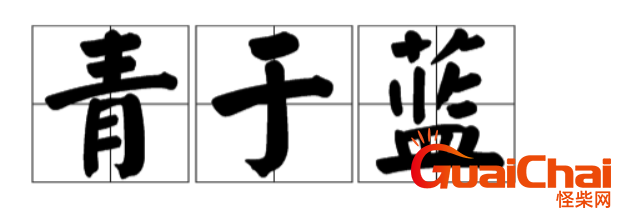 青于蓝

GuaiChai
怪柴网